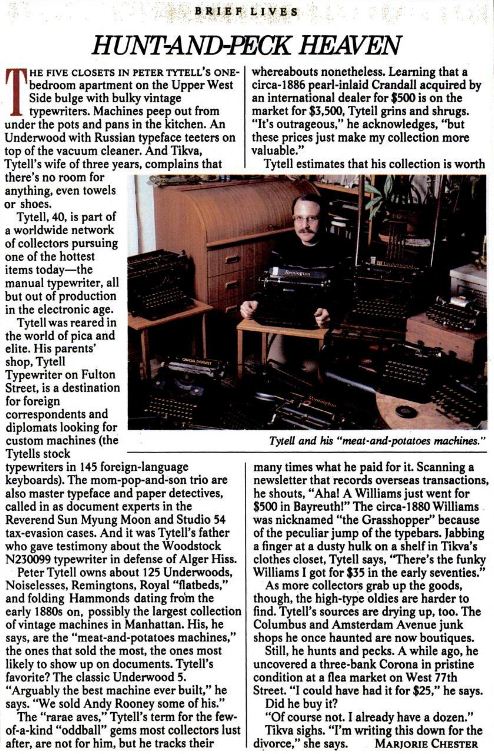 BRIEF LIVES

HUNT-AND-PECK HEAVEN

THE FIVE CLOSETS IN PETER TYTELL'S ONE-bedroom apartment on the Upper West Side bulge with bulky vintage typewriters. Machines peep out from under the pots and pans in the kitchen. An Underwood with Russian typeface teeters on top of the vacuum cleaner. And Tikva, Tytell's wife of three years, complains that there's no room for anything, even towels or shoes.

Tytell, 40, is part of a worldwide network of collectors pursuing one of the hottest items today—the manual typewriter, all but out of production in the electronic age.

Tytell was reared in the world of pica and elite. His parents' shop, Tytell Typewriter on Fulton Street, is a destination for foreign correspondents and diplomats looking for custom machines (the Tytells stock typewriters in 145 foreign-language keyboards). The mom-pop-and-son trio are also master typeface and paper detectives, called in as document experts in the Reverend Sun Myung Moon and Studio 54 tax-evasion cases. And it was Tytell's father who gave testimony about the Woodstock N230099 typewriter in defense of Alger Hiss.

Peter Tytell owns about 125 Underwoods, Noiselesses, Remingtons, Royal "flatbeds," and folding Hammonds dating from the early 1880s on, possibly the largest collection of vintage machines in Manhattan. His, he says, are the "meat-and-potatoes machines," the ones that sold the most, the ones most likely to show up on documents. Tytell's favorite? The classic Underwood 5. "Arguably the best machine ever built," he says. "We sold Andy Rooney some of his."

The "rarae aves," Tytell's term for the few-of-a-kind "oddball" gems most collectors lust after, are not for him, but he tracks their whereabouts nonetheless. Learning that a circa-1886 pearl-inlaid Crandall acquired by an international dealer for $500 is on the market for $3,500, Tytell grins and shrugs. "It's outrageous," he acknowledges, "but these prices just make my collection more valuable."

Tytell estimates that his collection is worth many times what he paid for it. Scanning a newsletter that records overseas transactions, he shouts, "Aha! A Williams just went for $500 in Bayreuth!" The circa-1880 Williams was nicknamed "the Grasshopper" because of the peculiar jump of the typebars. Jabbing a finger at a dusty hulk on a shelf in Tikva's clothes closet, Tytell says, "There's the funky Williams I got for $35 in the early seventies."

As more collectors grab up the goods, though, the high-type oldies are harder to find. Tytell's sources are drying up, too. The Columbus and Amsterdam Avenue junk shops he once haunted are now boutiques.

Still, he hunts and pecks. A while ago, he uncovered a three-bank Corona in pristine condition at a flea market on West 77th Street. "I could have had it for $25," he says.

Did he buy it?

"Of course not. I already have a dozen."

Tikva sighs. "I'm writing this down for the divorce," she says. MARJORIE CHESTER

Tytell and his "meat-and-potatoes machines."